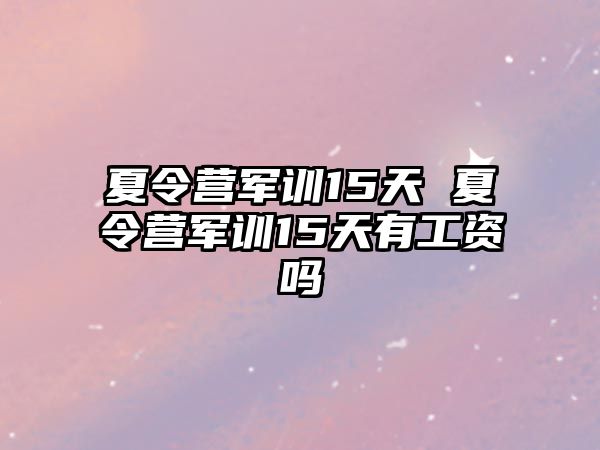 夏令营军训15天 夏令营军训15天有工资吗